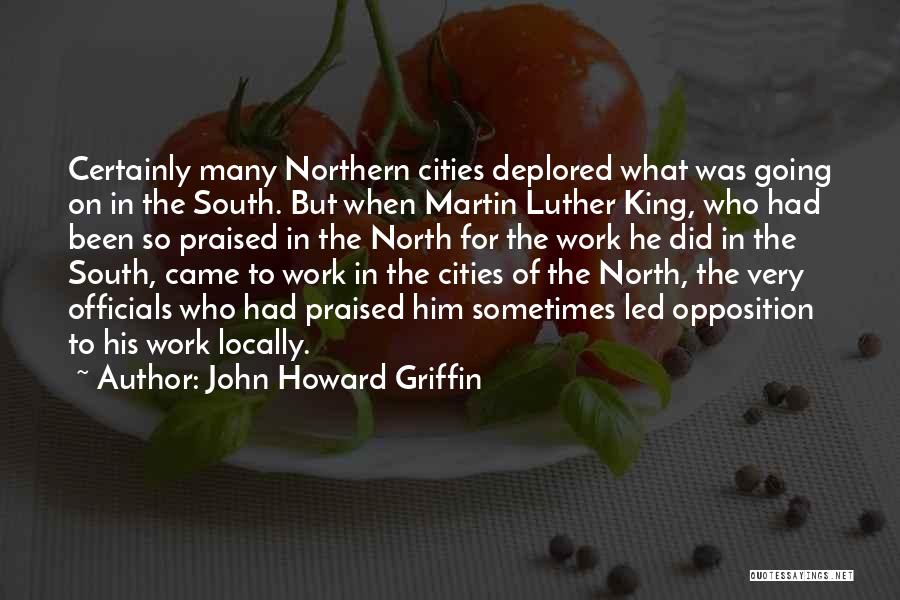 Certainly many Northern cities deplored what was going on in the South. But when Martin Luther King, who had been so praised in the North for the work he did in the South, came to work in the cities of the North, the very officials who had praised him sometimes led opposition to his work locally.

~ Author: John Howard Griffin

QUOTESSAYINGS.NET